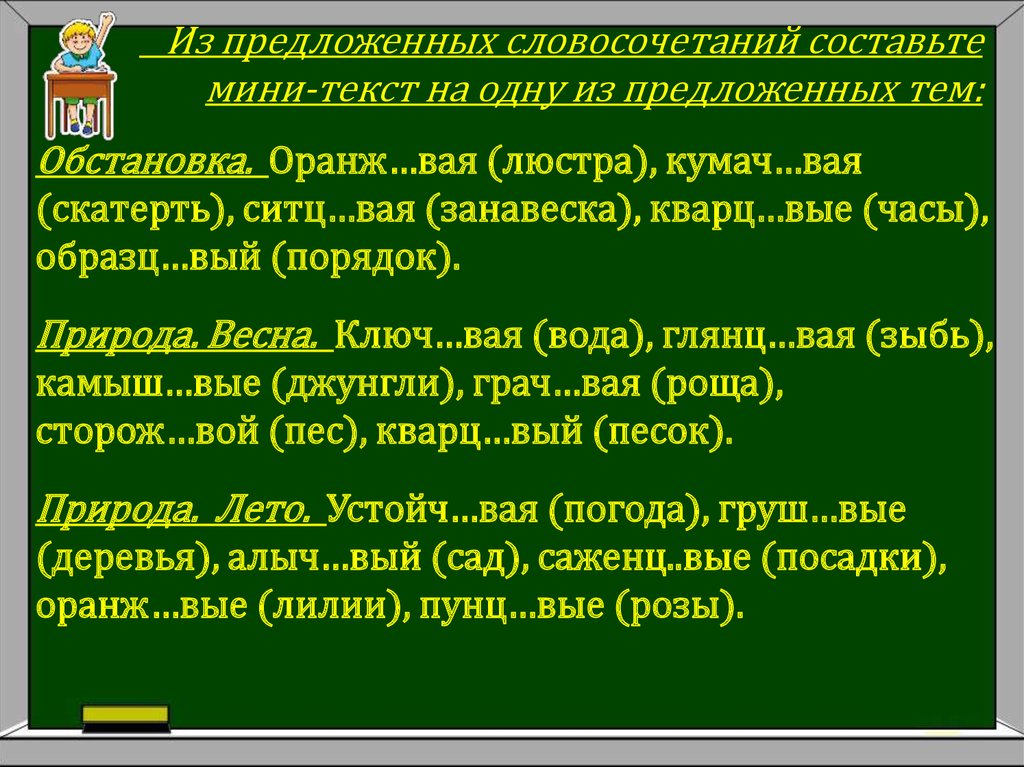 Из предложенных словосочетаний составьте мини-текст на одну из предложенных тем:

Обстановка. Оранж…вая (люстра), кумач…вая (скатерть), ситц…вая (занавеска), кварц…вые (часы), образц…вый (порядок).

Природа. Весна. Ключ…вая (вода), глянц…вая (зыбь), камыш…вые (джунгли), грач…вая (роща), сторож…вой (пес), кварц…вый (песок).

Природа. Лето. Устойч…вая (погода), груш…вые (деревья), алыч…вый (сад), саженц..вые (посадки), оранж…вые (лилии), пунц…вые (розы).